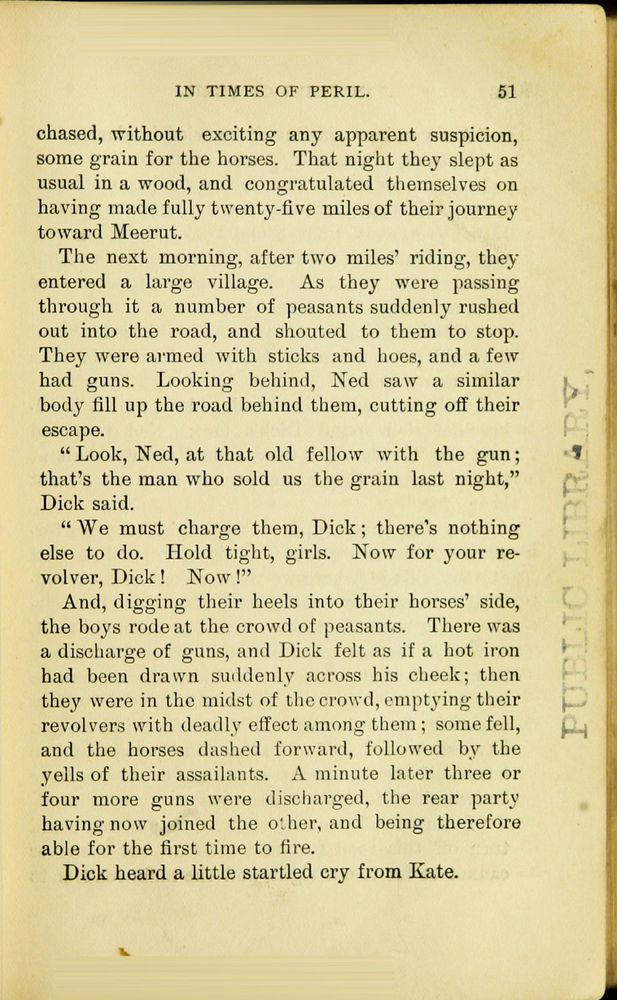 IN TIMES OF PERIL. 51

chased, without exciting any apparent suspicion, some grain for the horses. That night they slept as usual in a wood, and congratulated themselves on having made fully twenty-five miles of their journey toward Meerut.

The next morning, after two miles' riding, they entered a large village. As they were passing through it a number of peasants suddenly rushed out into the road, and shouted to them to stop. They were armed with sticks and hoes, and a few had guns. Looking behind, Ned saw a similar body fill up the road behind them, cutting off their escape.

"Look, Ned, at that old fellow with the gun; that's the man who sold us the grain last night," Dick said.

"We must charge them, Dick; there's nothing else to do. Hold tight, girls. Now for your revolver, Dick! Now!"

And, digging their heels into their horses' side, the boys rode at the crowd of peasants. There was a discharge of guns, and Dick felt as if a hot iron had been drawn suddenly across his cheek; then they were in the midst of the crowd, emptying their revolvers with deadly effect among them; some fell, and the horses dashed forward, followed by the yells of their assailants. A minute later three or four more guns were discharged, the rear party having now joined the other, and being therefore able for the first time to fire.

Dick heard a little startled cry from Kate.